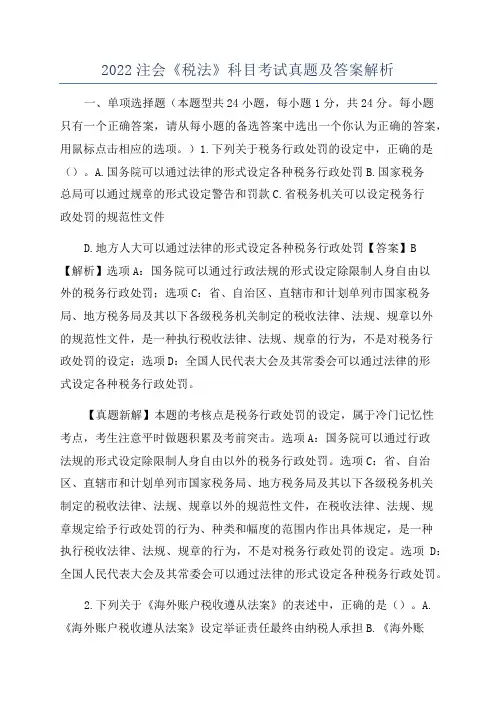 2022 注会《税法》科目考试真题及答案解析

一、单项选择题（本题型共 24 小题，每小题 1 分，共 24 分。每小题只有一个正确答案，请从每小题的备选答案中选出一个你认为正确的答案，用鼠标点击相应的选项。）1.下列关于税务行政处罚的设定中，正确的是（）。A.国务院可以通过法律的形式设定各种税务行政处罚 B.国家税务总局可以通过规章的形式设定警告和罚款 C.省税务机关可以设定税务行政处罚的规范性文件

D.地方人大可以通过法律的形式设定各种税务行政处罚【答案】B【解析】选项 A：国务院可以通过行政法规的形式设定除限制人身自由以外的税务行政处罚；选项 C：省、自治区、直辖市和计划单列市国家税务局、地方税务局及其以下各级税务机关制定的税收法律、法规、规章以外的规范性文件，是一种执行税收法律、法规、规章的行为，不是对税务行政处罚的设定；选项 D：全国人民代表大会及其常委会可以通过法律的形式设定各种税务行政处罚。

【真题新解】本题的考核点是税务行政处罚的设定，属于冷门记忆性考点，考生注意平时做题积累及考前突击。选项 A：国务院可以通过行政法规的形式设定除限制人身自由以外的税务行政处罚。选项 C：省、自治区、直辖市和计划单列市国家税务局、地方税务局及其以下各级税务机关制定的税收法律、法规、规章以外的规范性文件，在税收法律、法规、规章规定给予行政处罚的行为、种类和幅度的范围内作出具体规定，是一种执行税收法律、法规、规章的行为，不是对税务行政处罚的设定。选项 D：全国人民代表大会及其常委会可以通过法律的形式设定各种税务行政处罚。

2.下列关于《海外账户税收遵从法案》的表述中，正确的是（）。A.《海外账户税收遵从法案》设定举证责任最终由纳税人承担 B.《海外账